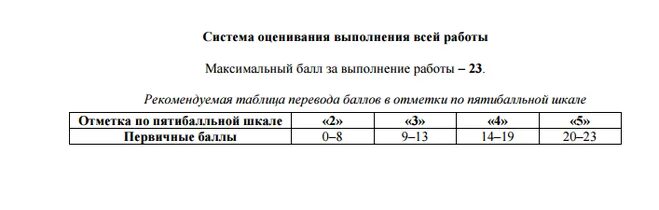 Система оценивания выполнения всей работы

Максимальный балл за выполнение работы – 23.

Рекомендуемая таблица перевода баллов в отметки по пятибалльной шкале

| Отметка по пятибалльной шкале | «2» | «3» | «4» | «5» |
|---|---|---|---|---|
| Первичные баллы | 0–8 | 9–13 | 14–19 | 20–23 |